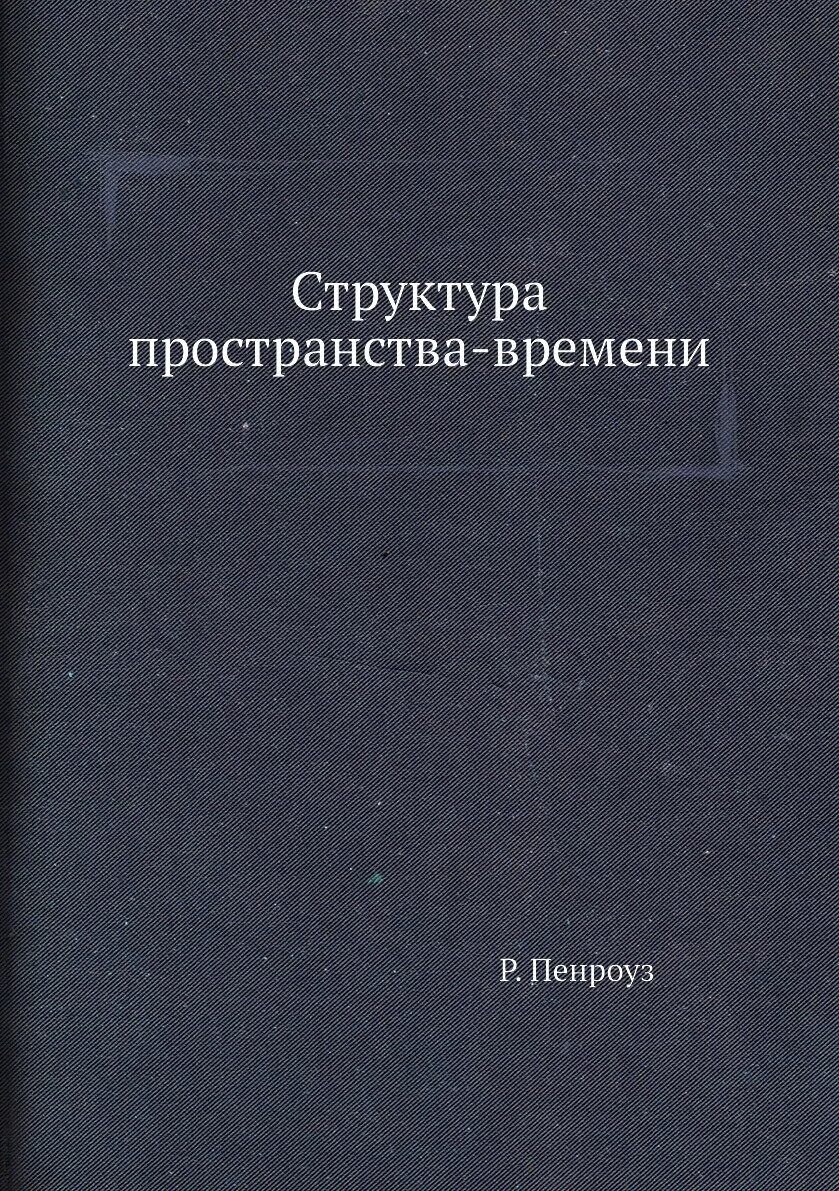 Структура пространства-времени

Р. Пенроуз